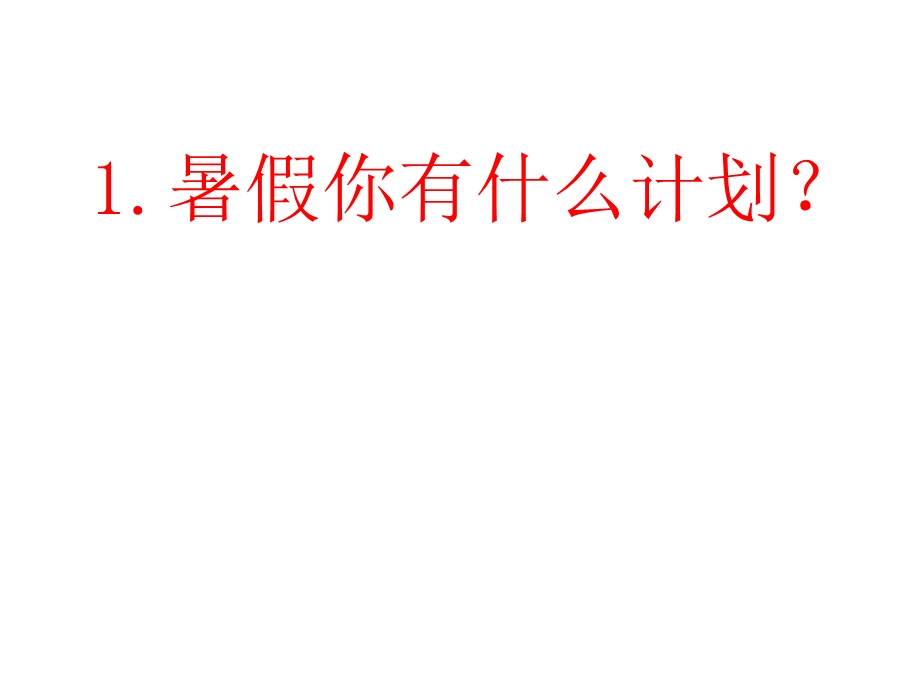 1. 暑假你有什么计划？